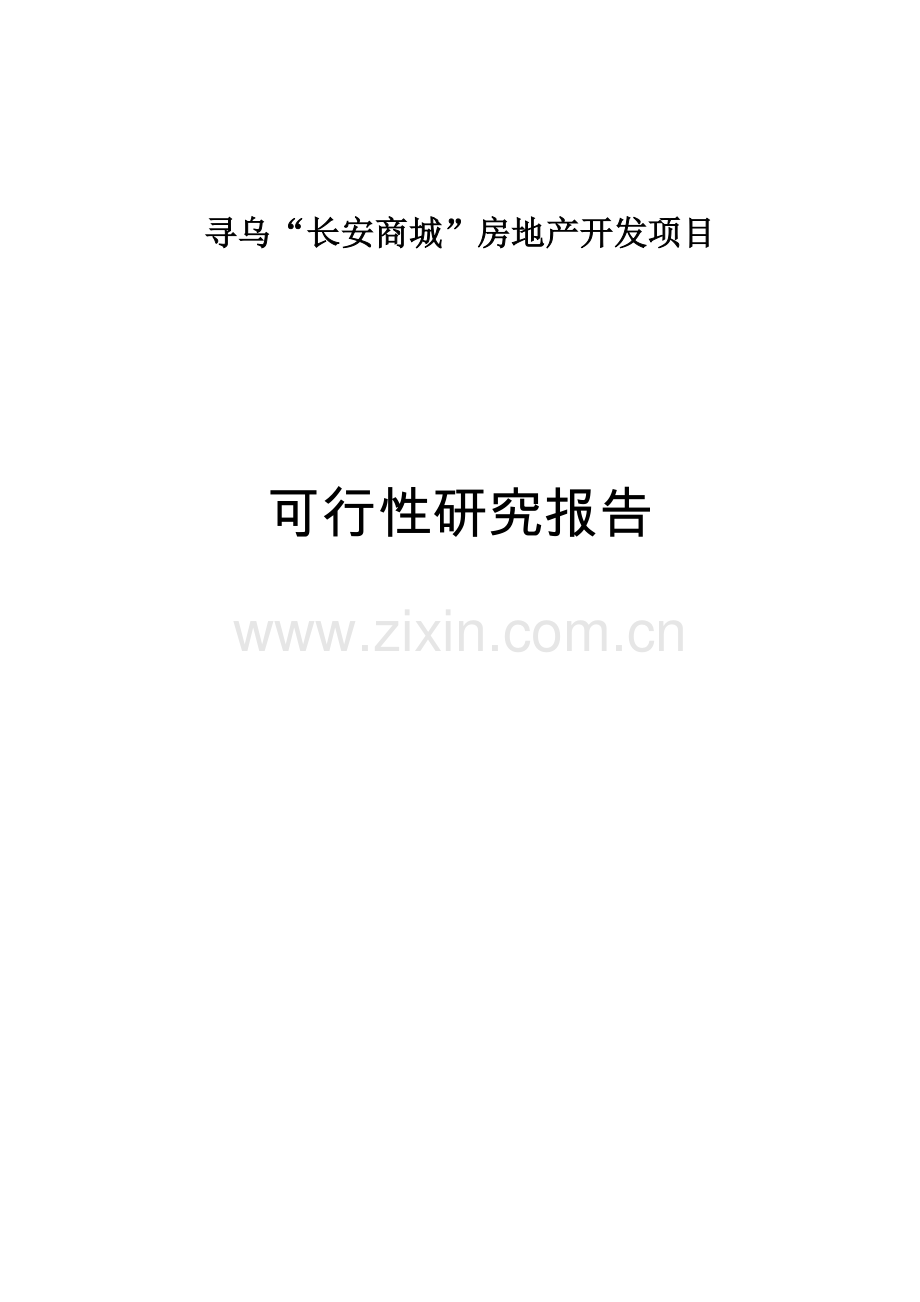 寻乌“长安商城”房地产开发项目

可行性研究报告

www.zixin.com.cn